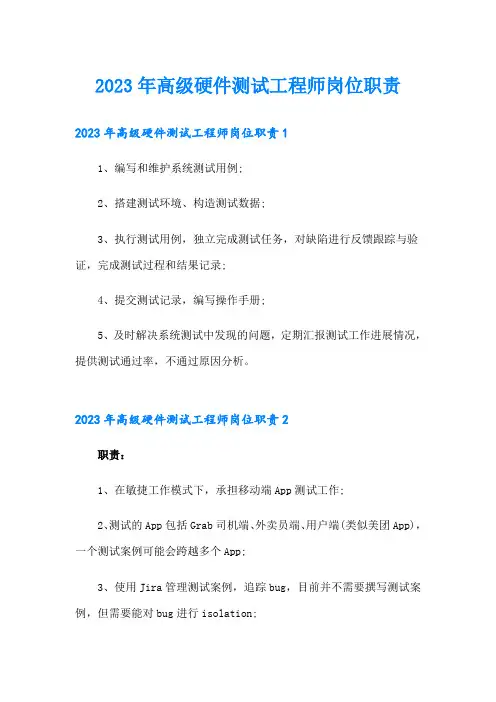 2023年高级硬件测试工程师岗位职责

2023年高级硬件测试工程师岗位职责1

1、编写和维护系统测试用例;

2、搭建测试环境、构造测试数据;

3、执行测试用例，独立完成测试任务，对缺陷进行反馈跟踪与验证，完成测试过程和结果记录;

4、提交测试记录，编写操作手册;

5、及时解决系统测试中发现的问题，定期汇报测试工作进展情况，提供测试通过率，不通过原因分析。

2023年高级硬件测试工程师岗位职责2

职责:

1、在敏捷工作模式下，承担移动端App测试工作;

2、测试的App包括Grab司机端、外卖员端、用户端(类似美团App)，一个测试案例可能会跨越多个App;

3、使用Jira管理测试案例，追踪bug，目前并不需要撰写测试案例，但需要能对bug进行isolation;